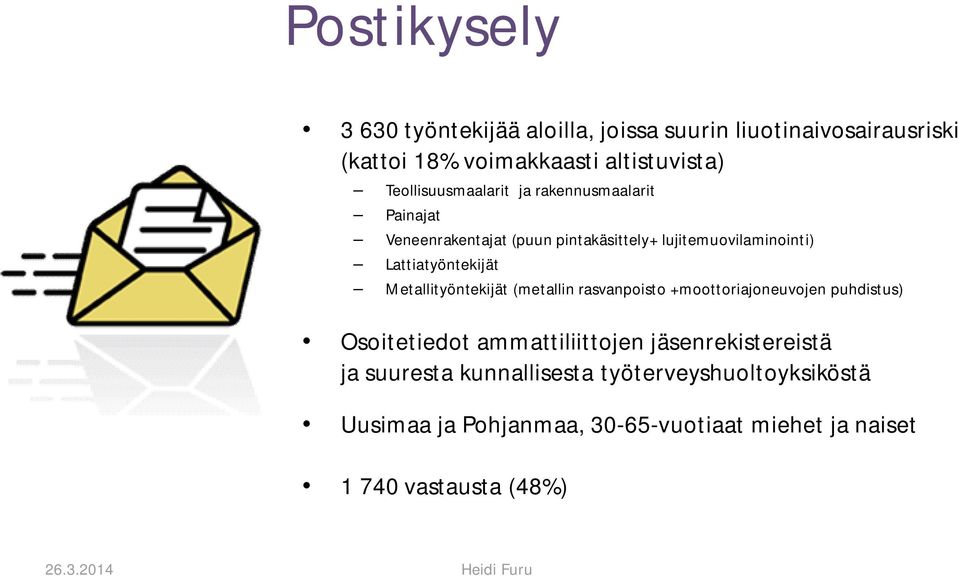 Postikysely

• 3 630 työntekijää aloilla, joissa suurin liuotinaivosairausriski (kattoi 18% voimakkaasti altistuvista)
– Teollisuusmaalarit ja rakennusmaalarit
– Painajat
– Veneenrakentajat (puun pintakäsittely+ lujitemuovilaminointi)
– Lattiatyöntekijät
– Metallityöntekijät (metallin rasvanpoisto +moottoriajoneuvojen puhdistus)

• Osoitetiedot ammattiliittojen jäsenrekistereistä ja suuresta kunnallisesta työterveyshuoltoyksiköstä

• Uusimaa ja Pohjanmaa, 30-65-vuotiaat miehet ja naiset

• 1 740 vastausta (48%)

26.3.2014 Heidi Furu